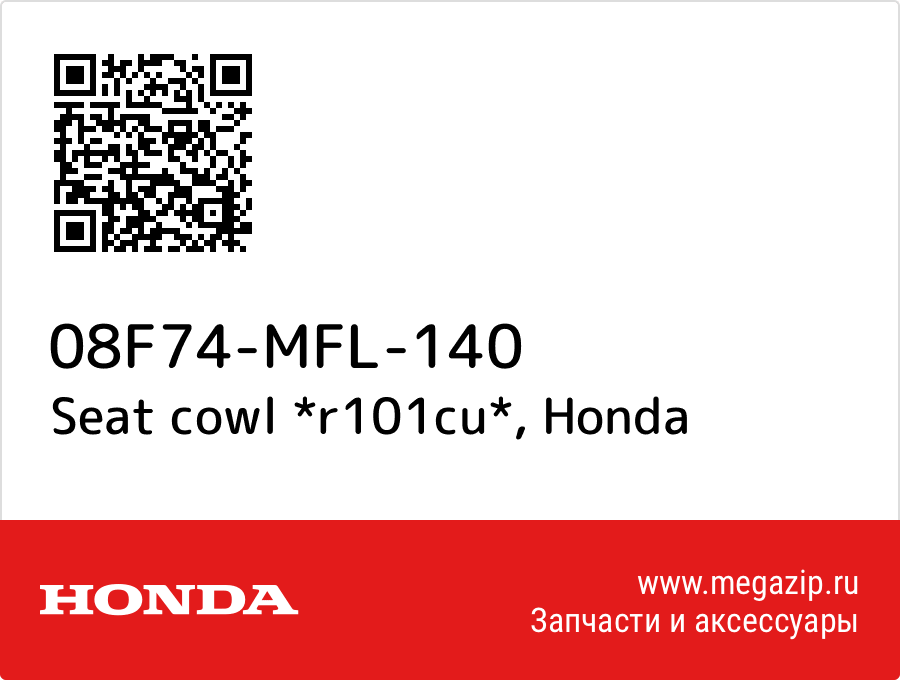 08F74-MFL-140
Seat cowl *r101cu*, Honda

HONDA

www.megazip.ru
Запчасти и аксессуары